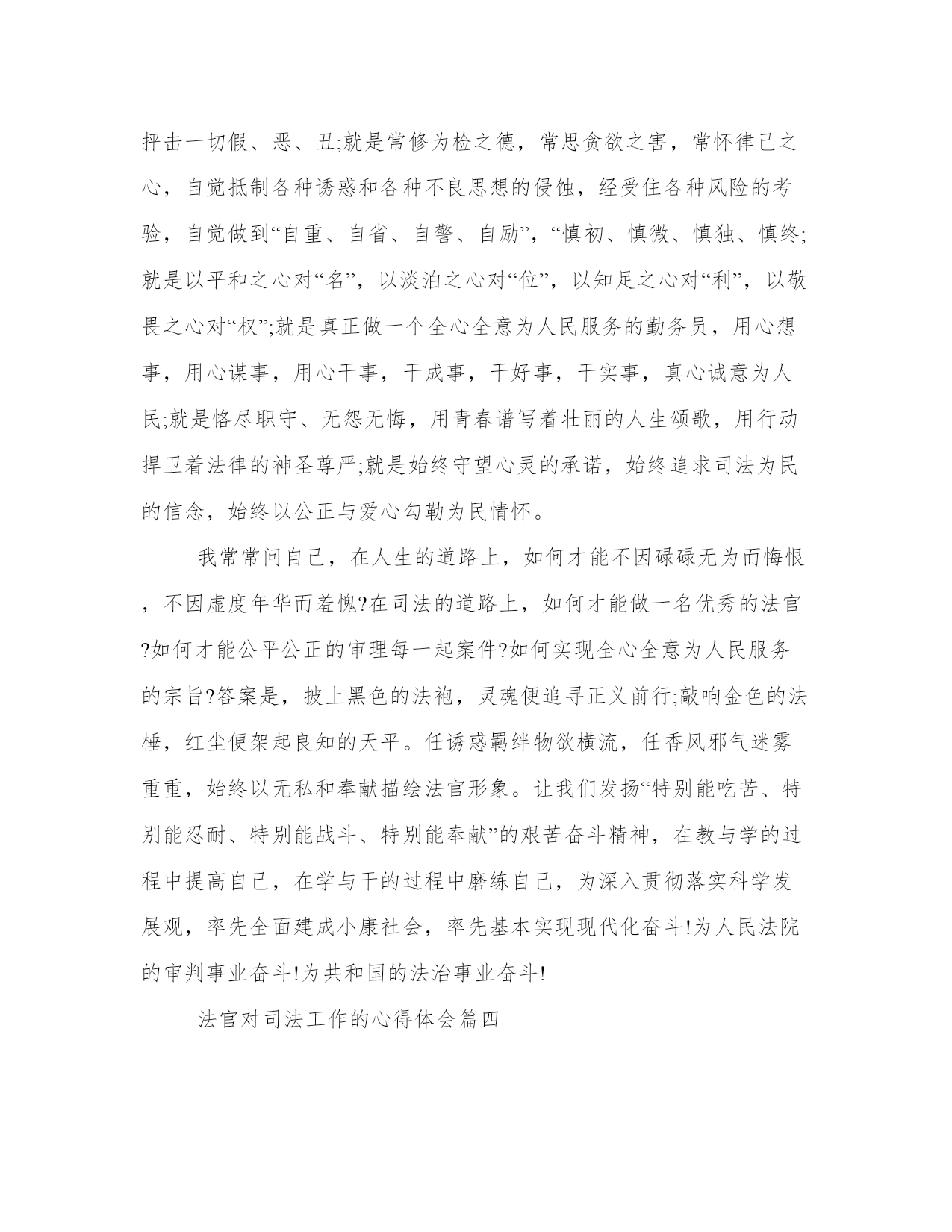 抨击一切假、恶、丑;就是常修为检之德，常思贪欲之害，常怀律己之心，自觉抵制各种诱惑和各种不良思想的侵蚀，经受住各种风险的考验，自觉做到“自重、自省、自警、自励”，“慎初、慎微、慎独、慎终;就是以平和之心对“名”，以淡泊之心对“位”，以知足之心对“利”，以敬畏之心对“权”;就是真正做一个全心全意为人民服务的勤务员，用心想事，用心谋事，用心干事，干成事，干好事，干实事，真心诚意为人民;就是恪尽职守、无怨无悔，用青春谱写着壮丽的人生颂歌，用行动捍卫着法律的神圣尊严;就是始终守望心灵的承诺，始终追求司法为民的信念，始终以公正与爱心勾勒为民情怀。

我常常问自己，在人生的道路上，如何才能不因碌碌无为而悔恨，不因虚度年华而羞愧?在司法的道路上，如何才能做一名优秀的法官?如何才能公平公正的审理每一起案件?如何实现全心全意为人民服务的宗旨?答案是，披上黑色的法袍，灵魂便追寻正义前行;敲响金色的法槌，红尘便架起良知的天平。任诱惑羁绊物欲横流，任香风邪气迷雾重重，始终以无私和奉献描绘法官形象。让我们发扬“特别能吃苦、特别能忍耐、特别能战斗、特别能奉献”的艰苦奋斗精神，在教与学的过程中提高自己，在学与干的过程中磨练自己，为深入贯彻落实科学发展观，率先全面建成小康社会，率先基本实现现代化奋斗!为人民法院的审判事业奋斗!为共和国的法治事业奋斗!

法官对司法工作的心得体会篇四